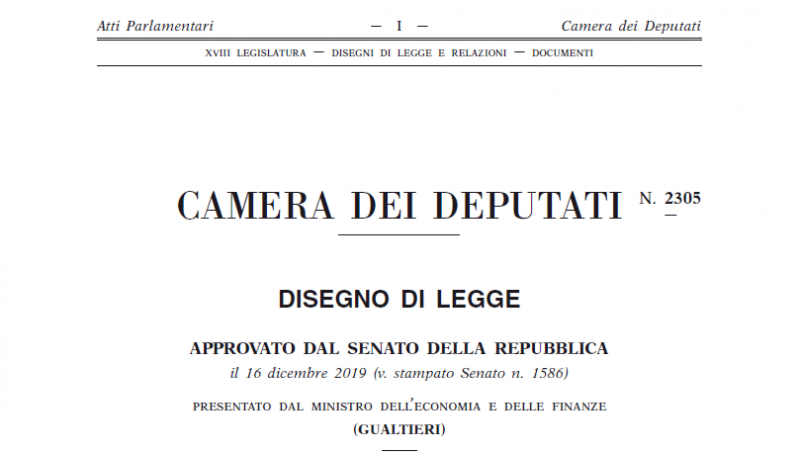 Atti Parlamentari — I — Camera dei Deputati

XVIII LEGISLATURA — DISEGNI DI LEGGE E RELAZIONI — DOCUMENTI

CAMERA DEI DEPUTATI N. 2305

DISEGNO DI LEGGE

APPROVATO DAL SENATO DELLA REPUBBLICA

il 16 dicembre 2019 (v. stampato Senato n. 1586)

PRESENTATO DAL MINISTRO DELL'ECONOMIA E DELLE FINANZE

(GUALTIERI)